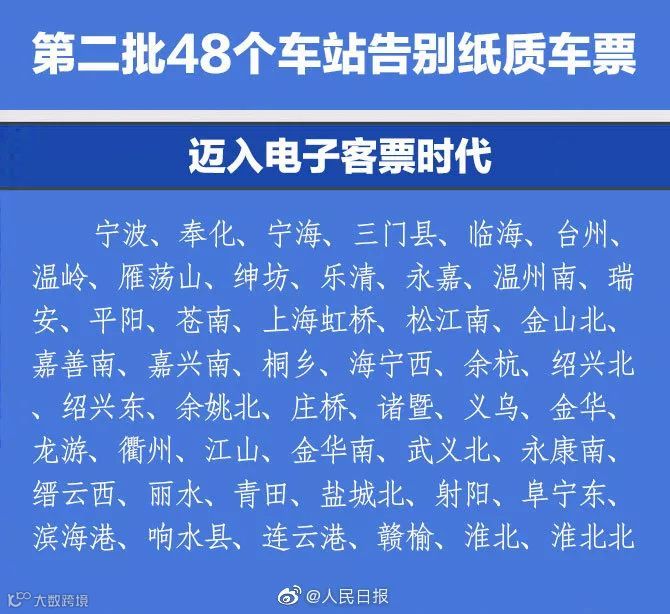 第二批48个车站告别纸质车票

迈入电子客票时代

宁波、奉化、宁海、三门县、临海、台州、温岭、雁荡山、绅坊、乐清、永嘉、温州南、瑞安、平阳、苍南、上海虹桥、松江南、金山北、嘉善南、嘉兴南、桐乡、海宁西、余杭、绍兴北、绍兴东、余姚北、庄桥、诸暨、义乌、金华、龙游、衢州、江山、金华南、武义北、永康南、缙云西、丽水、青田、盐城北、射阳、阜宁东、滨海港、响水县、连云港、赣榆、淮北、淮北北

@人民日报

大数跨境